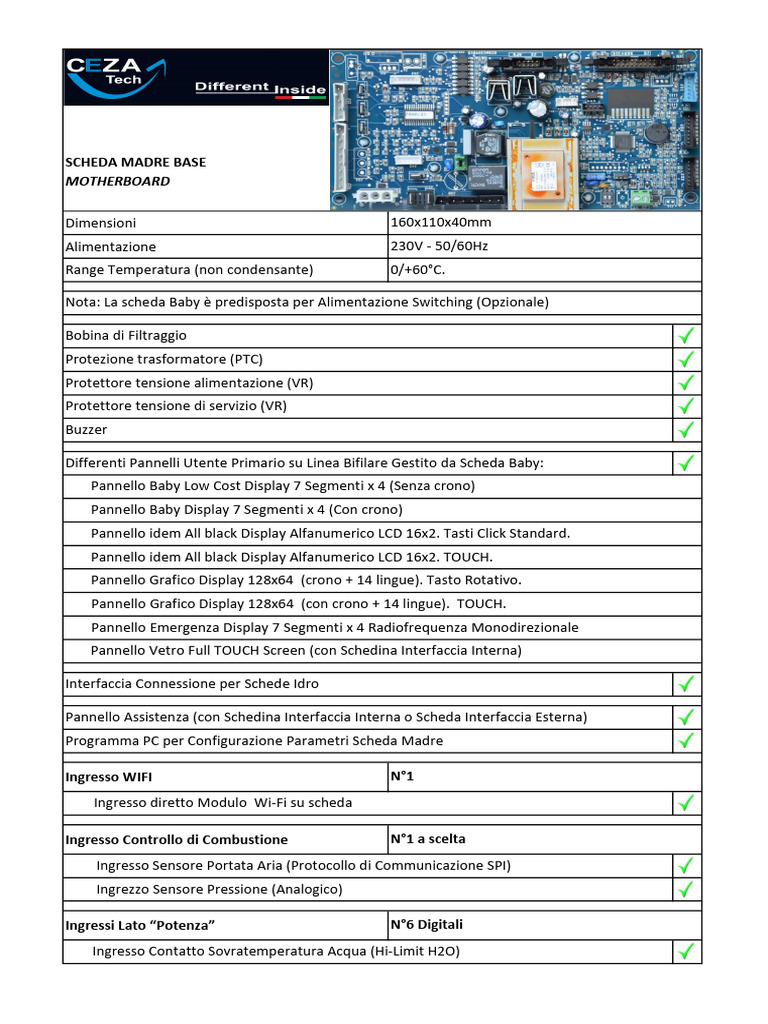 CEZA Tech

Different Inside

SCHEDA MADRE BASE
MOTHERBOARD

Dimensioni 160x110x40mm
Alimentazione 230V - 50/60Hz
Range Temperatura (non condensante) 0/+60°C.

Nota: La scheda Baby è predisposta per Alimentazione Switching (Opzionale)

Bobina di Filtraggio ✓
Protezione trasformatore (PTC) ✓
Protettore tensione alimentazione (VR) ✓
Protettore tensione di servizio (VR) ✓
Buzzer ✓

Differenti Pannelli Utente Primario su Linea Bifilare Gestito da Scheda Baby: ✓
Pannello Baby Low Cost Display 7 Segmenti x 4 (Senza crono)
Pannello Baby Display 7 Segmenti x 4 (Con crono)
Pannello idem All black Display Alfanumerico LCD 16x2. Tasti Click Standard.
Pannello idem All black Display Alfanumerico LCD 16x2. TOUCH.
Pannello Grafico Display 128x64 (crono + 14 lingue). Tasto Rotativo.
Pannello Grafico Display 128x64 (con crono + 14 lingue). TOUCH.
Pannello Emergenza Display 7 Segmenti x 4 Radiofrequenza Monodirezionale
Pannello Vetro Full TOUCH Screen (con Schedina Interfaccia Interna)

Interfaccia Connessione per Schede Idro ✓

Pannello Assistenza (con Schedina Interfaccia Interna o Scheda Interfaccia Esterna) ✓
Programma PC per Configurazione Parametri Scheda Madre ✓

Ingresso WIFI N°1
Ingresso diretto Modulo Wi-Fi su scheda ✓

Ingresso Controllo di Combustione N°1 a scelta
Ingresso Sensore Portata Aria (Protocollo di Communicazione SPI) ✓
Ingrezzo Sensore Pressione (Analogico) ✓

Ingressi Lato "Potenza" N°6 Digitali
Ingresso Contatto Sovratemperatura Acqua (Hi-Limit H2O) ✓